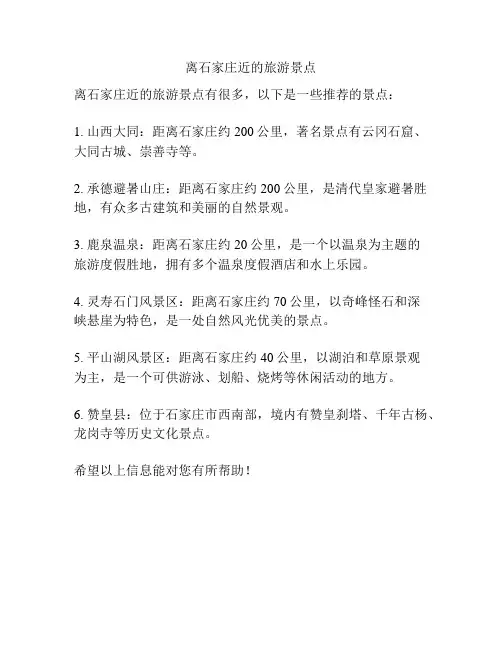 离石家庄近的旅游景点

离石家庄近的旅游景点有很多，以下是一些推荐的景点：

1. 山西大同：距离石家庄约 200 公里，著名景点有云冈石窟、大同古城、崇善寺等。

2. 承德避暑山庄：距离石家庄约 200 公里，是清代皇家避暑胜地，有众多古建筑和美丽的自然景观。

3. 鹿泉温泉：距离石家庄约 20 公里，是一个以温泉为主题的旅游度假胜地，拥有多个温泉度假酒店和水上乐园。

4. 灵寿石门风景区：距离石家庄约 70 公里，以奇峰怪石和深峡悬崖为特色，是一处自然风光优美的景点。

5. 平山湖风景区：距离石家庄约 40 公里，以湖泊和草原景观为主，是一个可供游泳、划船、烧烤等休闲活动的地方。

6. 赞皇县：位于石家庄市西南部，境内有赞皇刹塔、千年古杨、龙岗寺等历史文化景点。

希望以上信息能对您有所帮助！